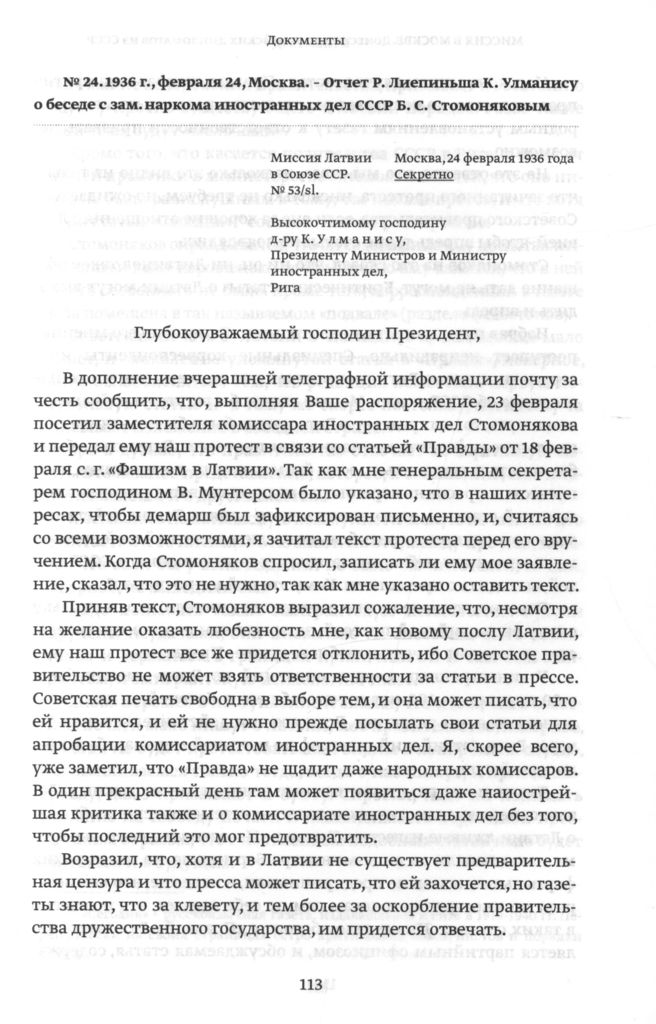 Документы

№ 24. 1936 г., февраля 24, Москва. – Отчет Р. Лиепиньша К. Улманису о беседе с зам. наркома иностранных дел СССР Б. С. Стомоняковым

Миссия Латвии в Союзе ССР. № 53/sl.

Москва, 24 февраля 1936 года
Секретно

Высокочтимому господину д-ру К. Улманису, Президенту Министров и Министру иностранных дел, Рига

Глубокоуважаемый господин Президент,

В дополнение вчерашней телеграфной информации почту за честь сообщить, что, выполняя Ваше распоряжение, 23 февраля посетил заместителя комиссара иностранных дел Стомонякова и передал ему наш протест в связи со статьей «Правды» от 18 февраля с. г. «Фашизм в Латвии». Так как мне генеральным секретарем господином В. Мунтерсом было указано, что в наших интересах, чтобы демарш был зафиксирован письменно, и, считаясь со всеми возможностями, я зачитал текст протеста перед его вручением. Когда Стомоняков спросил, записать ли ему мое заявление, сказал, что это не нужно, так как мне указано оставить текст.

Приняв текст, Стомоняков выразил сожаление, что, несмотря на желание оказать любезность мне, как новому послу Латвии, ему наш протест все же придется отклонить, ибо Советское правительство не может взять ответственности за статьи в прессе. Советская печать свободна в выборе тем, и она может писать, что ей нравится, и ей не нужно прежде посылать свои статьи для апробации комиссариатом иностранных дел. Я, скорее всего, уже заметил, что «Правда» не щадит даже народных комиссаров. В один прекрасный день там может появиться даже наиострейшая критика также и о комиссариате иностранных дел без того, чтобы последний это мог предотвратить.

Возразил, что, хотя и в Латвии не существует предварительная цензура и что пресса может писать, что ей захочется, но газеты знают, что за клевету, и тем более за оскорбление правительства дружественного государства, им придется отвечать.

113